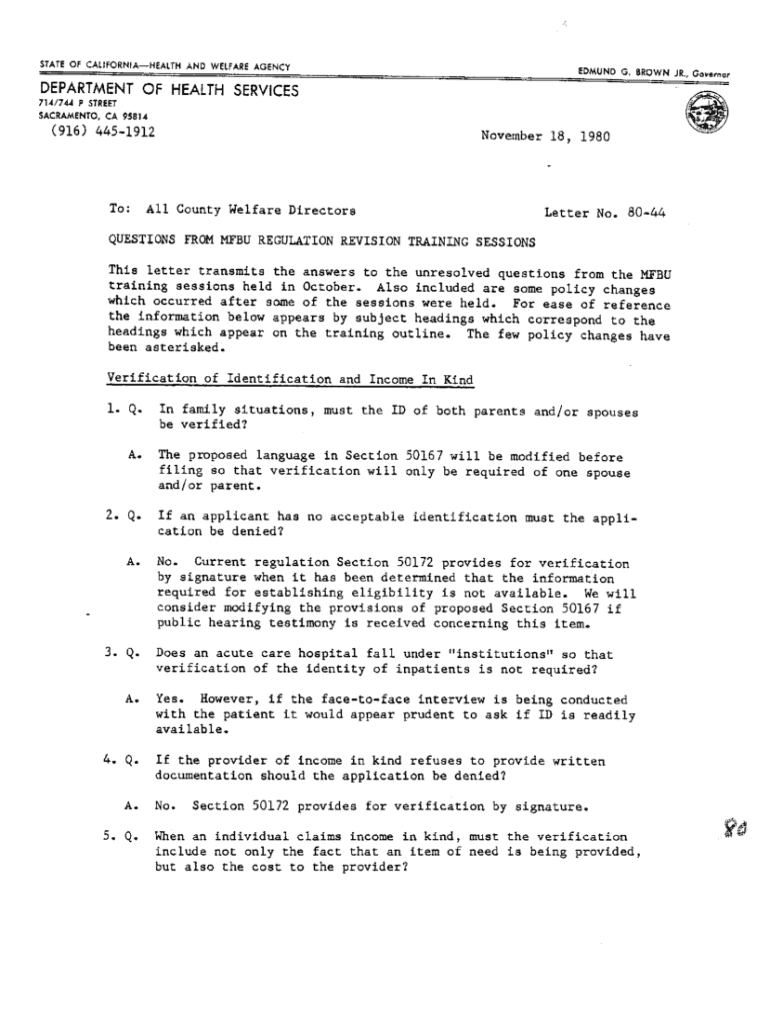 STATE OF CALIFORNIA—HEALTH AND WELFARE AGENCY

EDMUND G. BROWN JR., Governor

DEPARTMENT OF HEALTH SERVICES
714/744 P STREET
SACRAMENTO, CA 95814
(916) 445-1912

November 18, 1980

To: All County Welfare Directors

Letter No. 80-44

QUESTIONS FROM MFBU REGULATION REVISION TRAINING SESSIONS

This letter transmits the answers to the unresolved questions from the MFBU training sessions held in October. Also included are some policy changes which occurred after some of the sessions were held. For ease of reference the information below appears by subject headings which correspond to the headings which appear on the training outline. The few policy changes have been asterisked.

Verification of Identification and Income In Kind

1. Q. In family situations, must the ID of both parents and/or spouses be verified?

A. The proposed language in Section 50167 will be modified before filing so that verification will only be required of one spouse and/or parent.

2. Q. If an applicant has no acceptable identification must the application be denied?

A. No. Current regulation Section 50172 provides for verification by signature when it has been determined that the information required for establishing eligibility is not available. We will consider modifying the provisions of proposed Section 50167 if public hearing testimony is received concerning this item.

3. Q. Does an acute care hospital fall under "institutions" so that verification of the identity of inpatients is not required?

A. Yes. However, if the face-to-face interview is being conducted with the patient it would appear prudent to ask if ID is readily available.

4. Q. If the provider of income in kind refuses to provide written documentation should the application be denied?

A. No. Section 50172 provides for verification by signature.

5. Q. When an individual claims income in kind, must the verification include not only the fact that an item of need is being provided, but also the cost to the provider?

80